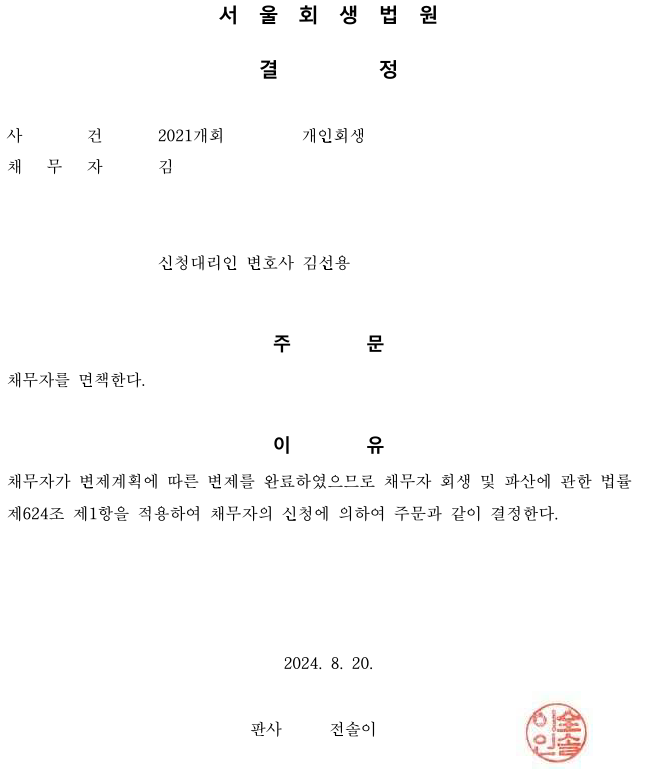 서 울 회 생 법 원

결 정

사 건 2021개회 개인회생
채 무 자 김

신청대리인 변호사 김선용

주 문

채무자를 면책한다.

이 유

채무자가 변제계획에 따른 변제를 완료하였으므로 채무자 회생 및 파산에 관한 법률 제624조 제1항을 적용하여 채무자의 신청에 의하여 주문과 같이 결정한다.

2024. 8. 20.

판사 전솔이

전솔이인